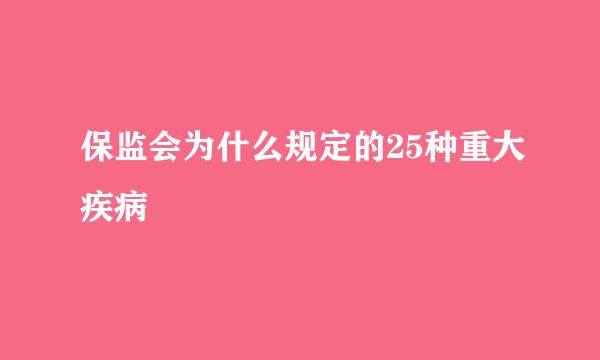 保监会为什么规定的25种重大疾病